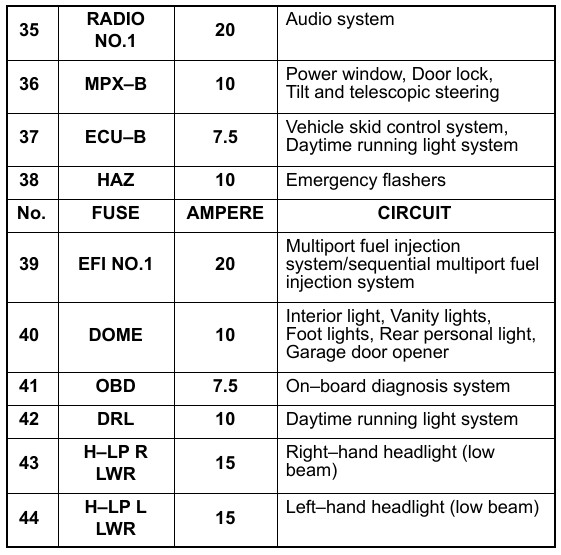 | 35 | RADIO NO.1 | 20 | Audio system |
|---|---|---|---|
| 36 | MPX–B | 10 | Power window, Door lock, Tilt and telescopic steering |
| 37 | ECU–B | 7.5 | Vehicle skid control system, Daytime running light system |
| 38 | HAZ | 10 | Emergency flashers |
| No. | FUSE | AMPERE | CIRCUIT |
| 39 | EFI NO.1 | 20 | Multiport fuel injection system/sequential multiport fuel injection system |
| 40 | DOME | 10 | Interior light, Vanity lights, Foot lights, Rear personal light, Garage door opener |
| 41 | OBD | 7.5 | On–board diagnosis system |
| 42 | DRL | 10 | Daytime running light system |
| 43 | H–LP R LWR | 15 | Right–hand headlight (low beam) |
| 44 | H–LP L LWR | 15 | Left–hand headlight (low beam) |